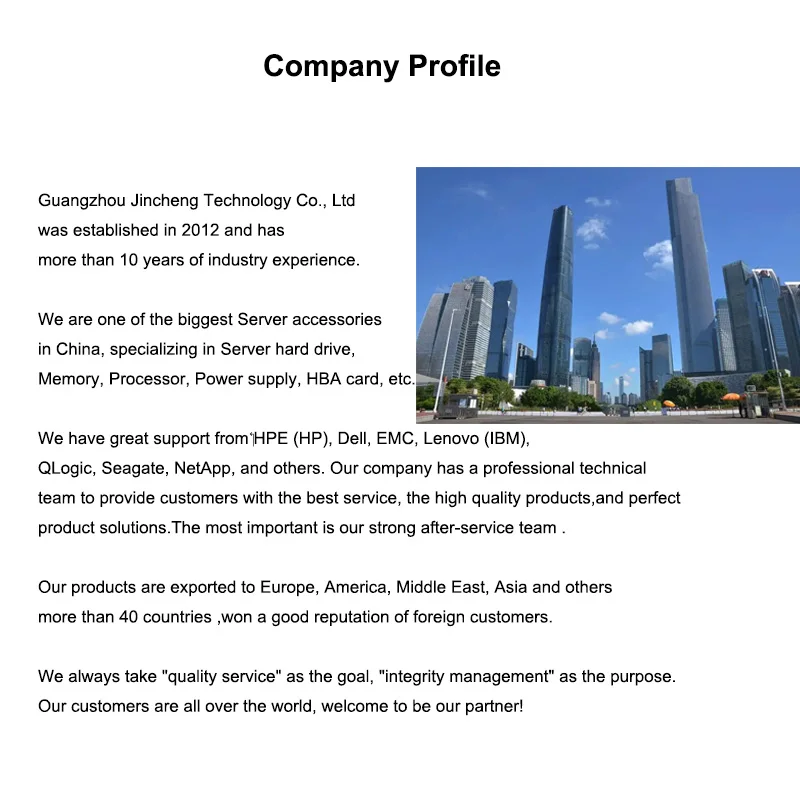 Company Profile

Guangzhou Jincheng Technology Co., Ltd was established in 2012 and has more than 10 years of industry experience.

We are one of the biggest Server accessories in China, specializing in Server hard drive, Memory, Processor, Power supply, HBA card, etc.

We have great support from HPE (HP), Dell, EMC, Lenovo (IBM), QLogic, Seagate, NetApp, and others. Our company has a professional technical team to provide customers with the best service, the high quality products,and perfect product solutions.The most important is our strong after-service team .

Our products are exported to Europe, America, Middle East, Asia and others more than 40 countries ,won a good reputation of foreign customers.

We always take "quality service" as the goal, "integrity management" as the purpose. Our customers are all over the world, welcome to be our partner!